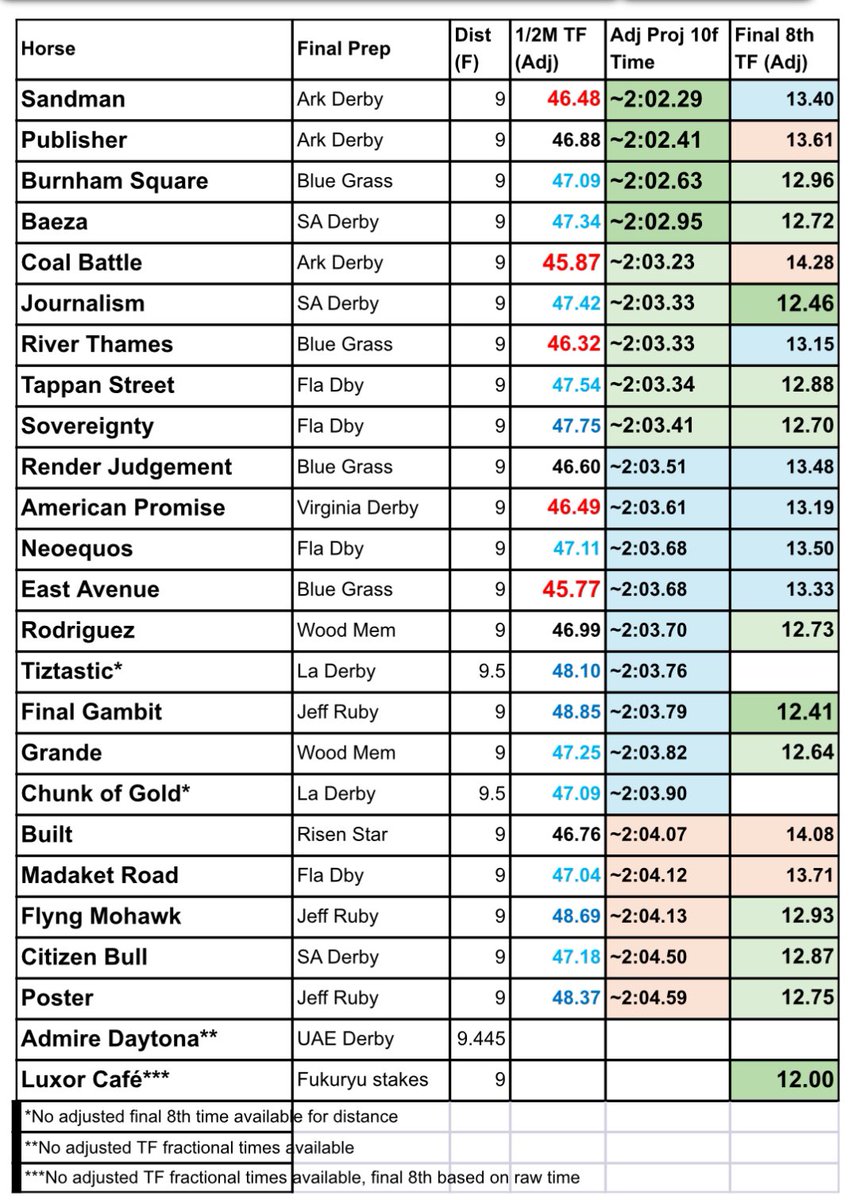 | Horse | Final Prep | Dist (F) | 1/2M TF (Adj) | Adj Proj 10f Time | Final 8th TF (Adj) |
|---|---|---|---|---|---|
| Sandman | Ark Derby | 9 | 46.48 | ~2:02.29 | 13.40 |
| Publisher | Ark Derby | 9 | 46.88 | ~2:02.41 | 13.61 |
| Burnham Square | Blue Grass | 9 | 47.09 | ~2:02.63 | 12.96 |
| Baeza | SA Derby | 9 | 47.34 | ~2:02.95 | 12.72 |
| Coal Battle | Ark Derby | 9 | 45.87 | ~2:03.23 | 14.28 |
| Journalism | SA Derby | 9 | 47.42 | ~2:03.33 | 12.46 |
| River Thames | Blue Grass | 9 | 46.32 | ~2:03.33 | 13.15 |
| Tappan Street | Fla Dby | 9 | 47.54 | ~2:03.34 | 12.88 |
| Sovereignty | Fla Dby | 9 | 47.75 | ~2:03.41 | 12.70 |
| Render Judgement | Blue Grass | 9 | 46.60 | ~2:03.51 | 13.48 |
| American Promise | Virginia Derby | 9 | 46.49 | ~2:03.61 | 13.19 |
| Neoequos | Fla Dby | 9 | 47.11 | ~2:03.68 | 13.50 |
| East Avenue | Blue Grass | 9 | 45.77 | ~2:03.68 | 13.33 |
| Rodriguez | Wood Mem | 9 | 46.99 | ~2:03.70 | 12.73 |
| Tiztastic* | La Derby | 9.5 | 48.10 | ~2:03.76 | |
| Final Gambit | Jeff Ruby | 9 | 48.85 | ~2:03.79 | 12.41 |
| Grande | Wood Mem | 9 | 47.25 | ~2:03.82 | 12.64 |
| Chunk of Gold* | La Derby | 9.5 | 47.09 | ~2:03.90 | |
| Built | Risen Star | 9 | 46.76 | ~2:04.07 | 14.08 |
| Madaket Road | Fla Dby | 9 | 47.04 | ~2:04.12 | 13.71 |
| Flyng Mohawk | Jeff Ruby | 9 | 48.69 | ~2:04.13 | 12.93 |
| Citizen Bull | SA Derby | 9 | 47.18 | ~2:04.50 | 12.87 |
| Poster | Jeff Ruby | 9 | 48.37 | ~2:04.59 | 12.75 |
| Admire Daytona** | UAE Derby | 9.445 | | | |
| Luxor Café*** | Fukuryu stakes | 9 | | | 12.00 |

*No adjusted final 8th time available for distance
**No adjusted TF fractional times available
***No adjusted TF fractional times available, final 8th based on raw time